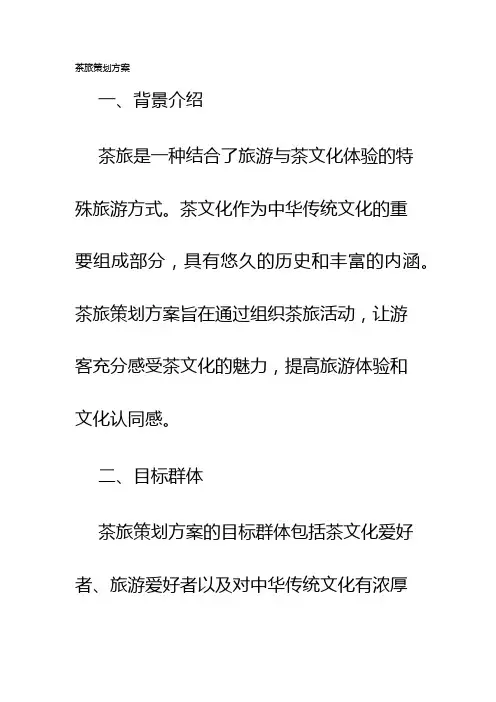 茶旅策划方案

一、背景介绍

茶旅是一种结合了旅游与茶文化体验的特殊旅游方式。茶文化作为中华传统文化的重要组成部分，具有悠久的历史和丰富的内涵。茶旅策划方案旨在通过组织茶旅活动，让游客充分感受茶文化的魅力，提高旅游体验和文化认同感。

二、目标群体

茶旅策划方案的目标群体包括茶文化爱好者、旅游爱好者以及对中华传统文化有浓厚